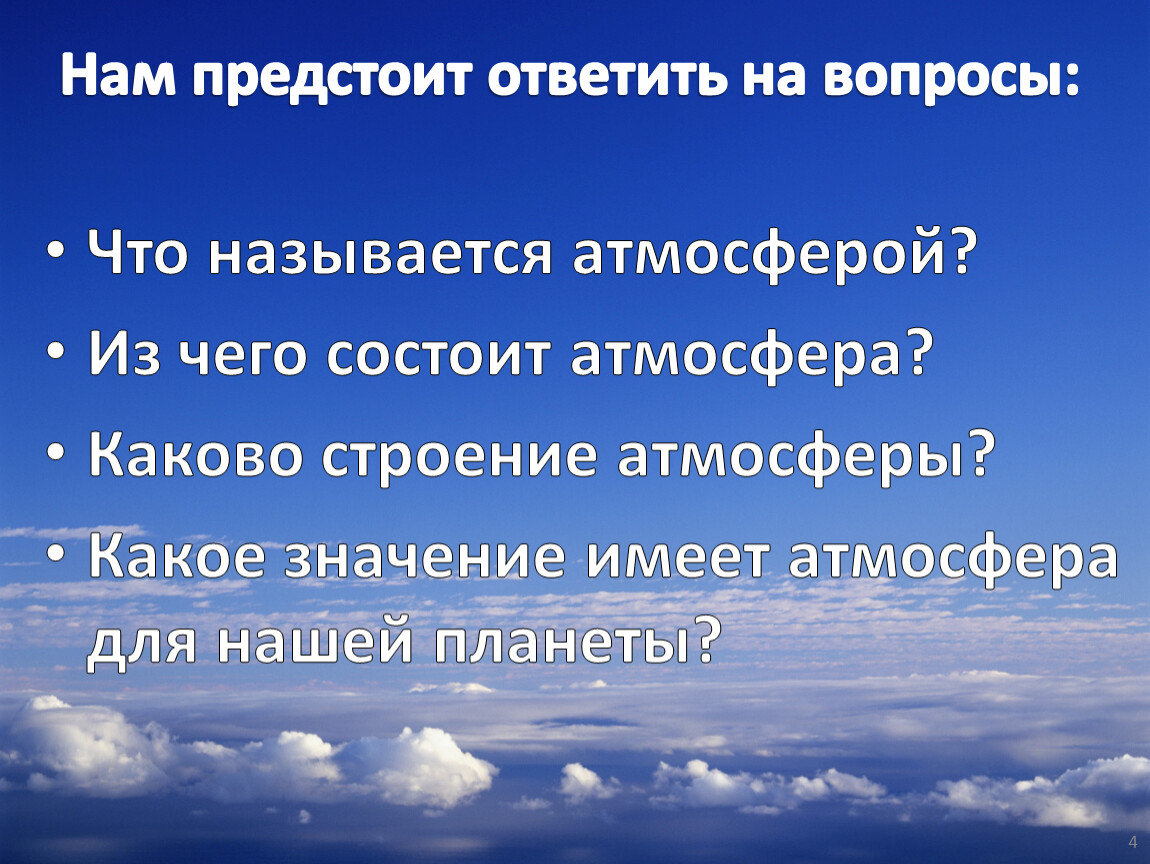 Нам предстоит ответить на вопросы:

• Что называется атмосферой?
• Из чего состоит атмосфера?
• Каково строение атмосферы?
• Какое значение имеет атмосфера для нашей планеты?

4